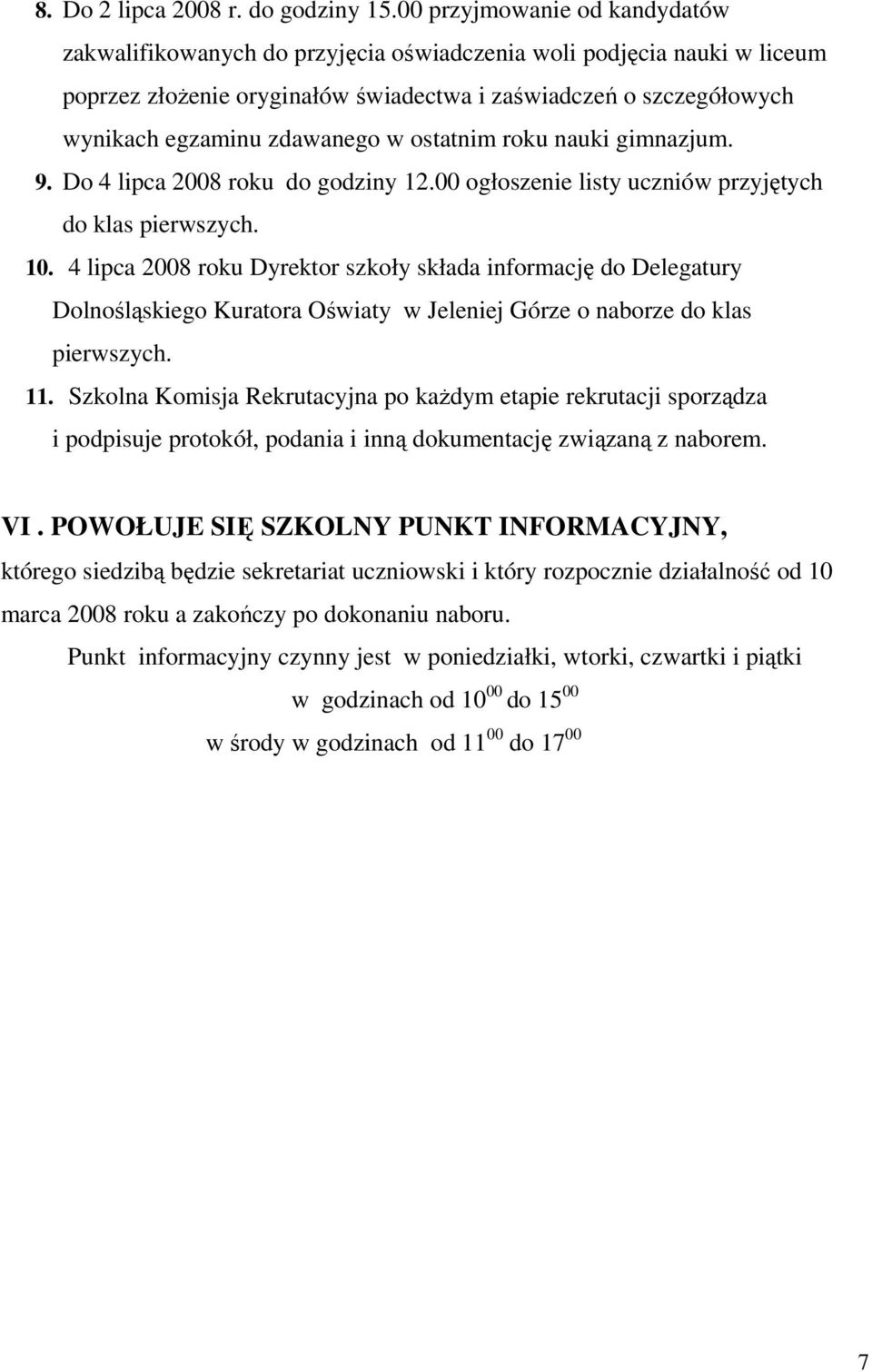 8. Do 2 lipca 2008 r. do godziny 15.00 przyjmowanie od kandydatów zakwalifikowanych do przyjęcia oświadczenia woli podjęcia nauki w liceum poprzez złożenie oryginałów świadectwa i zaświadczeń o szczegółowych wynikach egzaminu zdawanego w ostatnim roku nauki gimnazjum.

9. Do 4 lipca 2008 roku do godziny 12.00 ogłoszenie listy uczniów przyjętych do klas pierwszych.

10. 4 lipca 2008 roku Dyrektor szkoły składa informację do Delegatury Dolnośląskiego Kuratora Oświaty w Jeleniej Górze o naborze do klas pierwszych.

11. Szkolna Komisja Rekrutacyjna po każdym etapie rekrutacji sporządza i podpisuje protokół, podania i inną dokumentację związaną z naborem.

VI . POWOŁUJE SIĘ SZKOLNY PUNKT INFORMACYJNY,

którego siedzibą będzie sekretariat uczniowski i który rozpocznie działalność od 10 marca 2008 roku a zakończy po dokonaniu naboru.

Punkt informacyjny czynny jest w poniedziałki, wtorki, czwartki i piątki

w godzinach od $10^{00}$ do $15^{00}$

w środy w godzinach od $11^{00}$ do $17^{00}$

7